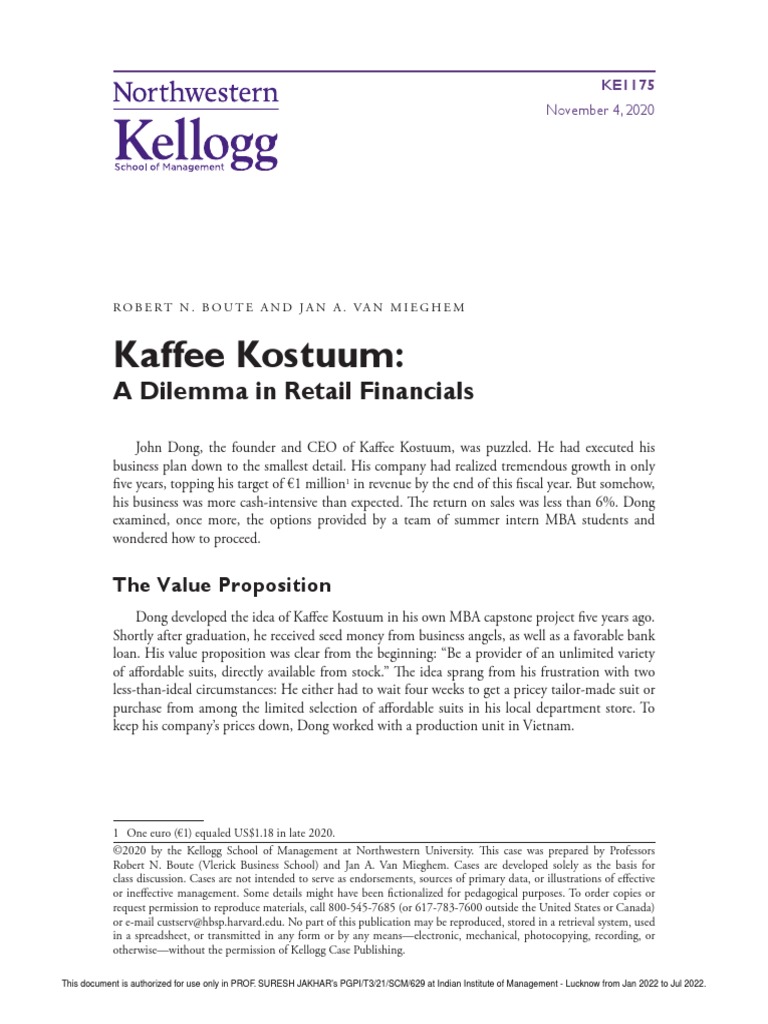 Northwestern
Kellogg
School of Management

KE1175
November 4, 2020

ROBERT N. BOUTE AND JAN A. VAN MIEGHEM

Kaffee Kostuum:
A Dilemma in Retail Financials

John Dong, the founder and CEO of Kaffee Kostuum, was puzzled. He had executed his business plan down to the smallest detail. His company had realized tremendous growth in only five years, topping his target of €1 million$^1$ in revenue by the end of this fiscal year. But somehow, his business was more cash-intensive than expected. The return on sales was less than 6%. Dong examined, once more, the options provided by a team of summer intern MBA students and wondered how to proceed.

The Value Proposition

Dong developed the idea of Kaffee Kostuum in his own MBA capstone project five years ago. Shortly after graduation, he received seed money from business angels, as well as a favorable bank loan. His value proposition was clear from the beginning: "Be a provider of an unlimited variety of affordable suits, directly available from stock." The idea sprang from his frustration with two less-than-ideal circumstances: He either had to wait four weeks to get a pricey tailor-made suit or purchase from among the limited selection of affordable suits in his local department store. To keep his company's prices down, Dong worked with a production unit in Vietnam.

1 One euro (€1) equaled US$1.18 in late 2020.

©2020 by the Kellogg School of Management at Northwestern University. This case was prepared by Professors Robert N. Boute (Vlerick Business School) and Jan A. Van Mieghem. Cases are developed solely as the basis for class discussion. Cases are not intended to serve as endorsements, sources of primary data, or illustrations of effective or ineffective management. Some details might have been fictionalized for pedagogical purposes. To order copies or request permission to reproduce materials, call 800-545-7685 (or 617-783-7600 outside the United States or Canada) or e-mail custserv@hbsp.harvard.edu. No part of this publication may be reproduced, stored in a retrieval system, used in a spreadsheet, or transmitted in any form or by any means—electronic, mechanical, photocopying, recording, or otherwise—without the permission of Kellogg Case Publishing.

This document is authorized for use only in PROF. SURESH JAKHAR's PGPI/T3/21/SCM/629 at Indian Institute of Management - Lucknow from Jan 2022 to Jul 2022.